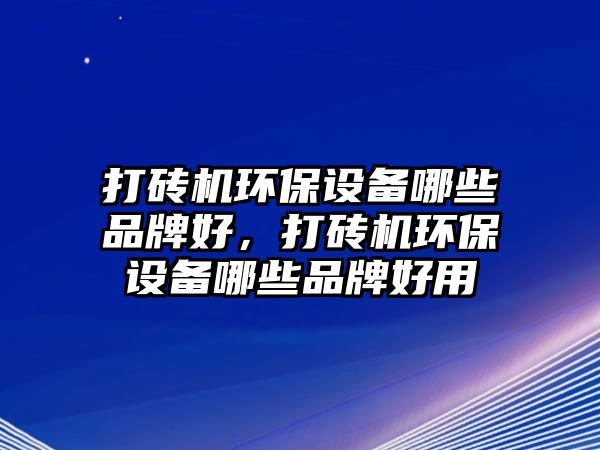 打砖机环保设备哪些品牌好，打砖机环保设备哪些品牌好用